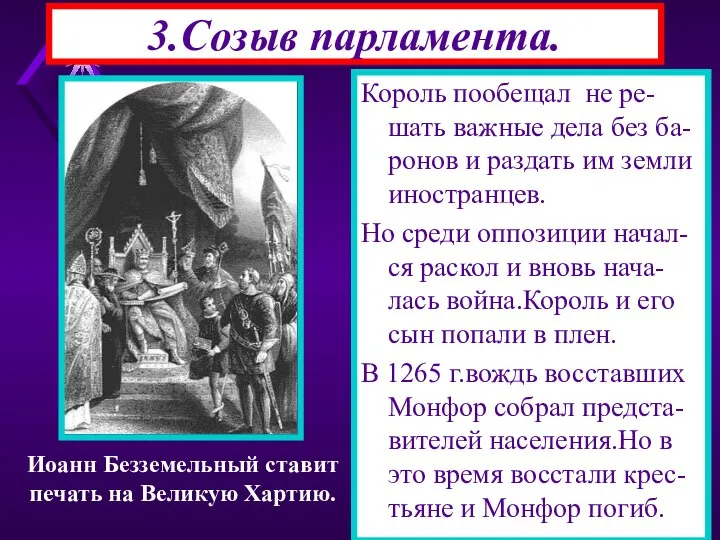 3.Созыв парламента.

Король пообещал не решать важные дела без баронов и раздать им земли иностранцев.

Но среди оппозиции начался раскол и вновь началась война.Король и его сын попали в плен.

В 1265 г.вождь восставших Монфор собрал представителей населения.Но в это время восстали крестьяне и Монфор погиб.

Иоанн Безземельный ставит печать на Великую Хартию.